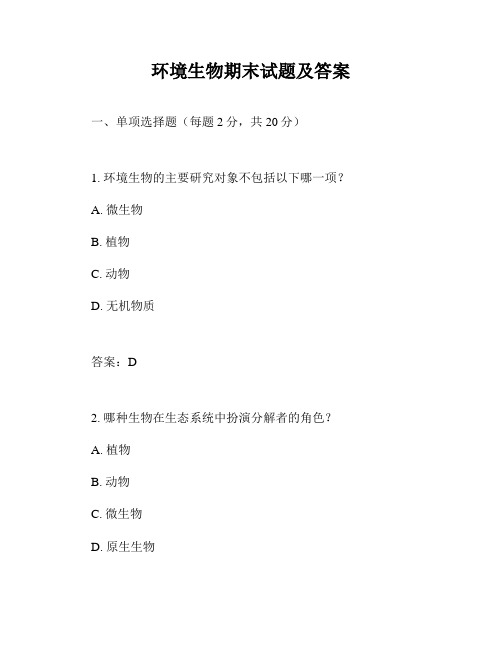 环境生物期末试题及答案

一、单项选择题（每题 2 分，共 20 分）

1. 环境生物的主要研究对象不包括以下哪一项？

A. 微生物

B. 植物

C. 动物

D. 无机物质

答案：D

2. 哪种生物在生态系统中扮演分解者的角色？

A. 植物

B. 动物

C. 微生物

D. 原生生物